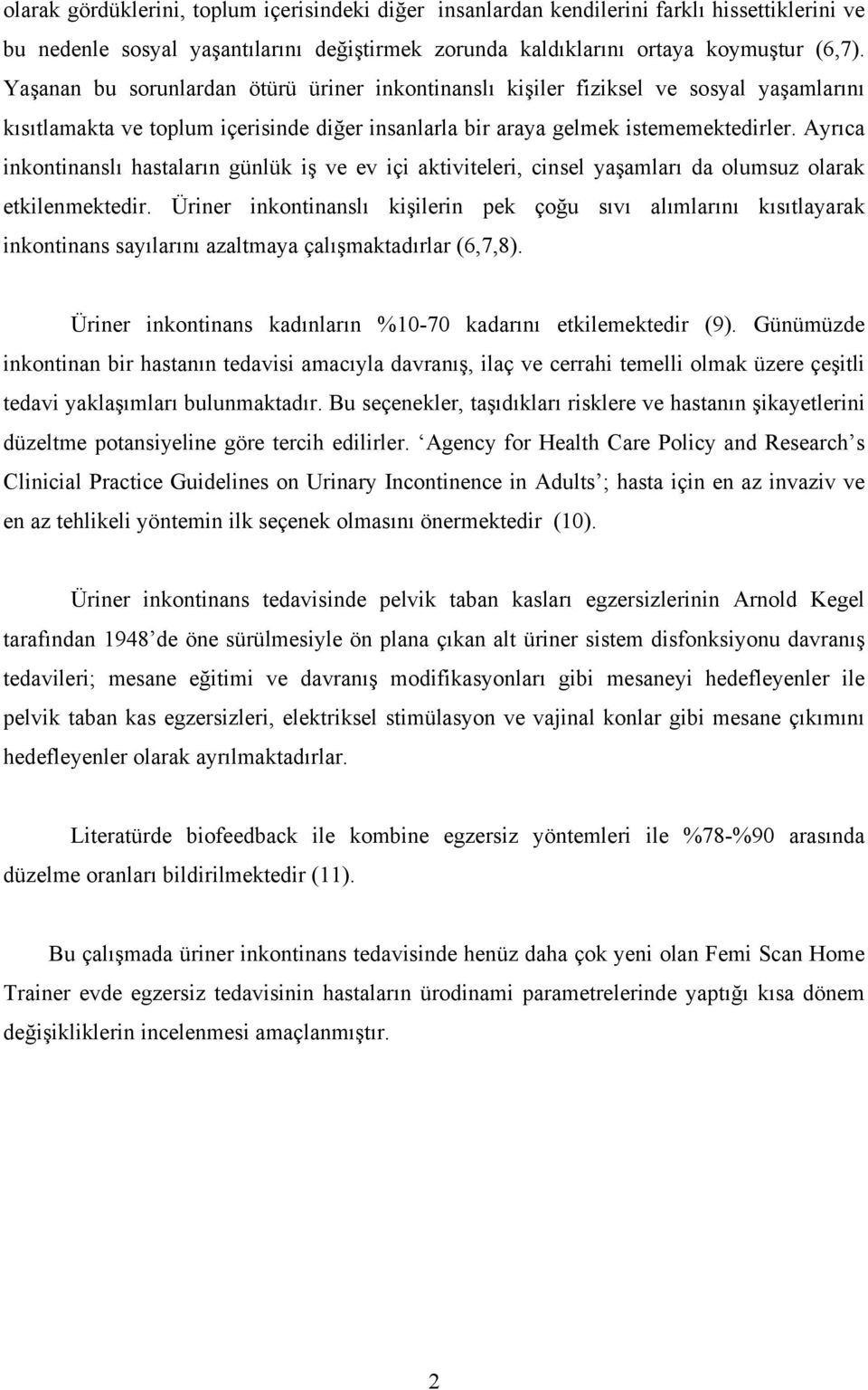 olarak gördüklerini, toplum içerisindeki diğer insanlardan kendilerini farklı hissettiklerini ve bu nedenle sosyal yaşantılarını değiştirmek zorunda kaldıklarını ortaya koymuştur (6,7). Yaşanan bu sorunlardan ötürü üriner inkontinanslı kişiler fiziksel ve sosyal yaşamlarını kısıtlamakta ve toplum içerisinde diğer insanlarla bir araya gelmek istememektedirler. Ayrıca inkontinanslı hastaların günlük iş ve ev içi aktiviteleri, cinsel yaşamları da olumsuz olarak etkilenmektedir. Üriner inkontinanslı kişilerin pek çoğu sıvı alımlarını kısıtlayarak inkontinans sayılarını azaltmaya çalışmaktadırlar (6,7,8).

Üriner inkontinans kadınların %10-70 kadarını etkilemektedir (9). Günümüzde inkontinan bir hastanın tedavisi amacıyla davranış, ilaç ve cerrahi temelli olmak üzere çeşitli tedavi yaklaşımları bulunmaktadır. Bu seçenekler, taşıdıkları risklere ve hastanın şikayetlerini düzeltme potansiyeline göre tercih edilirler. ‘Agency for Health Care Policy and Research’s Clinicial Practice Guidelines on Urinary Incontinence in Adults’; hasta için en az invaziv ve en az tehlikeli yöntemin ilk seçenek olmasını önermektedir (10).

Üriner inkontinans tedavisinde pelvik taban kasları egzersizlerinin Arnold Kegel tarafından 1948’de öne sürülmesiyle ön plana çıkan alt üriner sistem disfonksiyonu davranış tedavileri; mesane eğitimi ve davranış modifikasyonları gibi mesaneyi hedefleyenler ile pelvik taban kas egzersizleri, elektriksel stimülasyon ve vajinal konlar gibi mesane çıkımını hedefleyenler olarak ayrılmaktadırlar.

Literatürde biofeedback ile kombine egzersiz yöntemleri ile %78-%90 arasında düzelme oranları bildirilmektedir (11).

Bu çalışmada üriner inkontinans tedavisinde henüz daha çok yeni olan Femi Scan Home Trainer evde egzersiz tedavisinin hastaların ürodinami parametrelerinde yaptığı kısa dönem değişikliklerin incelenmesi amaçlanmıştır.

2